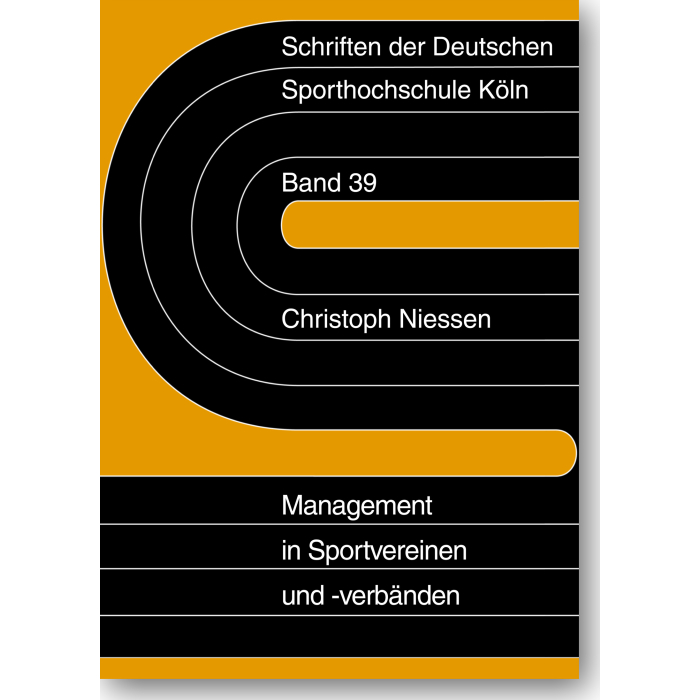 Schriften der Deutschen
Sporthochschule Köln

Band 39

Christoph Niessen

Management
in Sportvereinen
und -verbänden